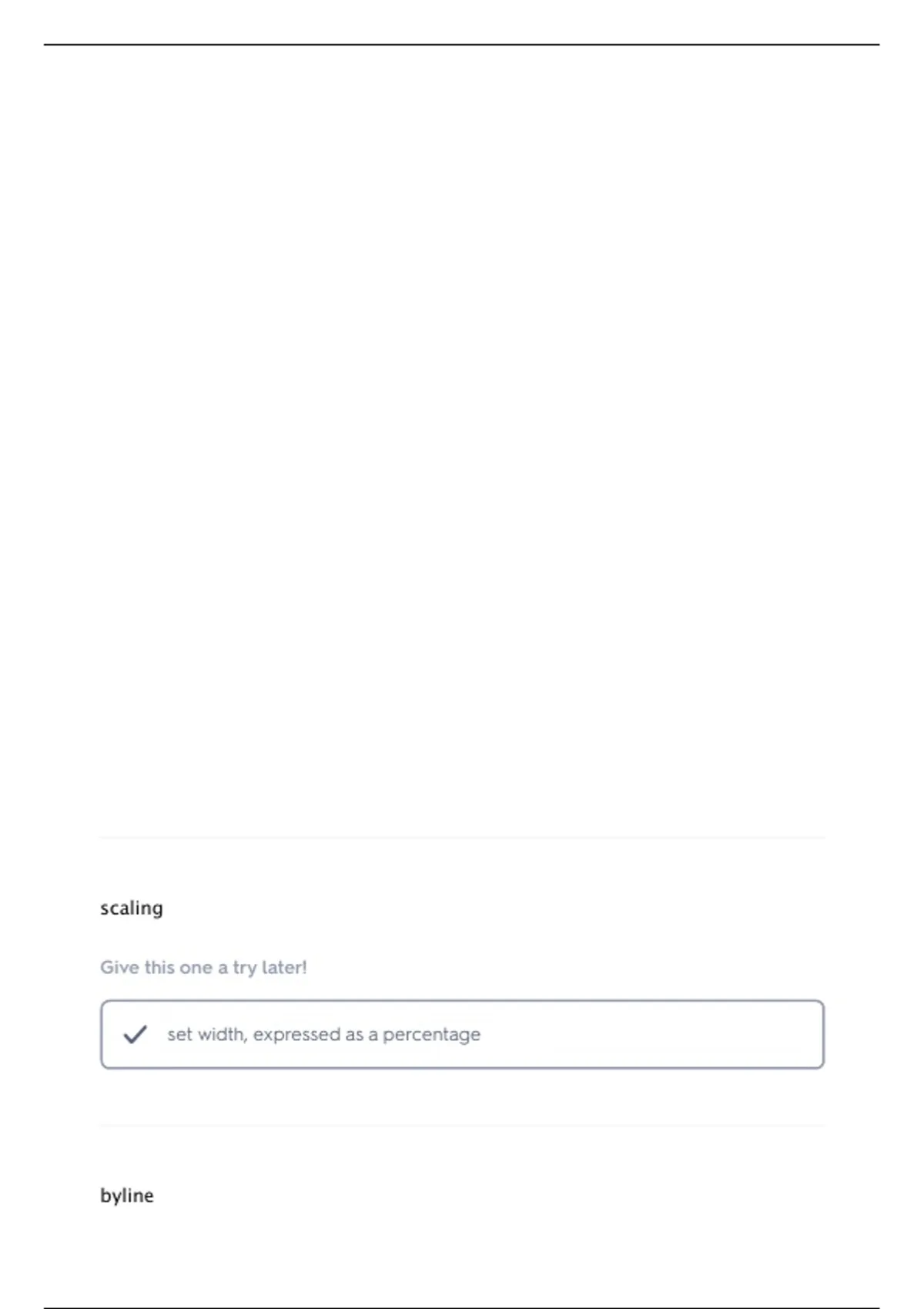 scaling

Give this one a try later!

✓ set width, expressed as a percentage

byline